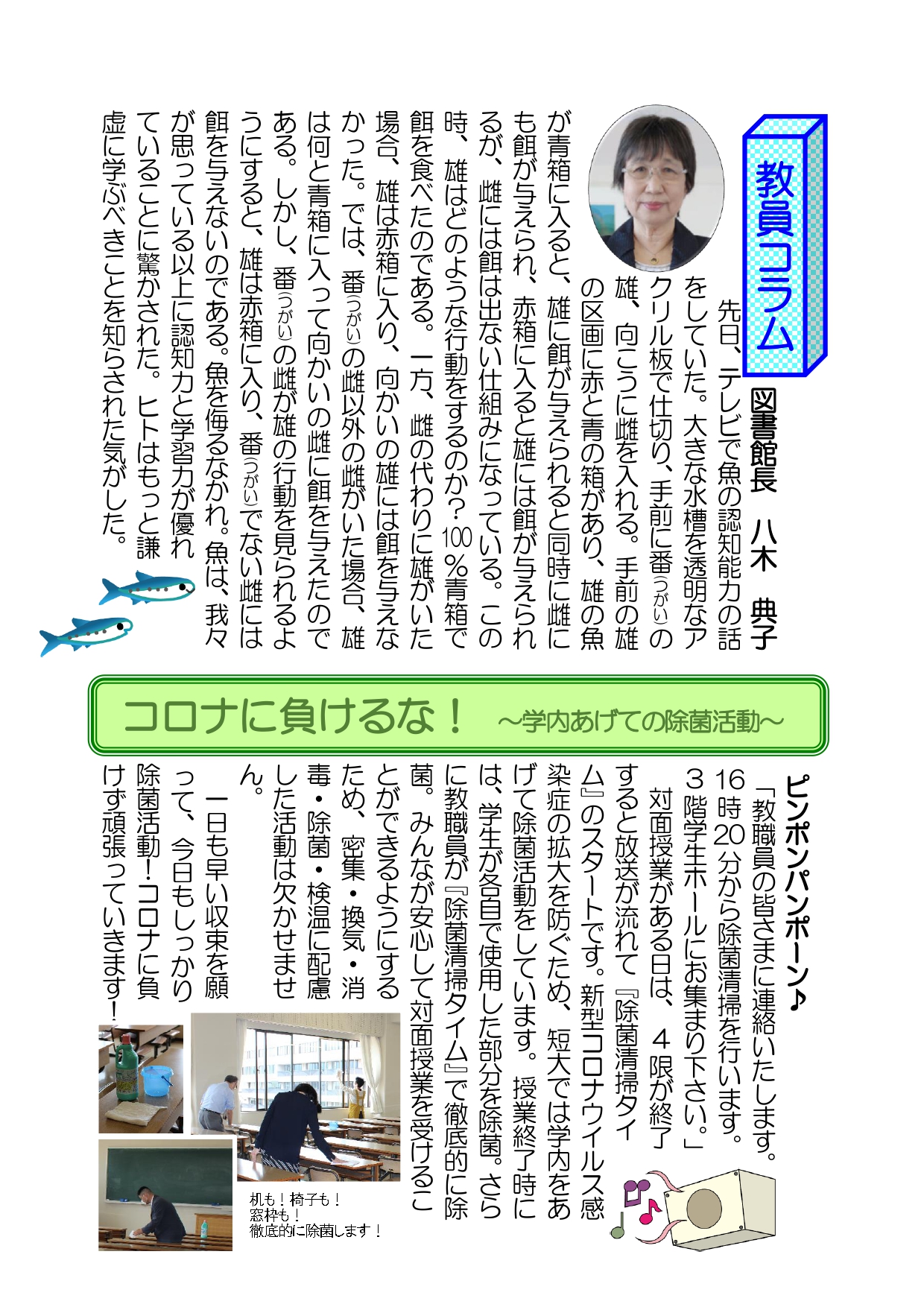 教員コラム

図書館長　八木　典子

先日、テレビで魚の認知能力の話をしていた。大きな水槽を透明なアクリル板で仕切り、手前に番(つがい)の雄、向こうに雌を入れる。手前の雄の区画に赤と青の箱があり、雄の魚が青箱に入ると、雄に餌が与えられると同時に雌にも餌が与えられ、赤箱に入ると雄には餌が与えられるが、雌には餌は出ない仕組みになっている。この時、雄はどのような行動をするのか？100％青箱で餌を食べたのである。一方、雌の代わりに雄がいた場合、雄は赤箱に入り、向かいの雄には餌を与えなかった。では、番(つがい)の雌以外の雌がいた場合、雄は何と青箱に入って向かいの雌に餌を与えたのである。しかし、番(つがい)の雌が雄の行動を見られるようにすると、雄は赤箱に入り、番(つがい)でない雌には餌を与えないのである。魚を侮るなかれ。魚は、我々が思っている以上に認知力と学習力が優れていることに驚かされた。ヒトはもっと謙虚に学ぶべきことを知らされた気がした。

コロナに負けるな！　～学内あげての除菌活動～

ピンポンパンポーン♪

「教職員の皆さまに連絡いたします。16時20分から除菌清掃を行います。3階学生ホールにお集まり下さい。」

対面授業がある日は、4限が終了すると放送が流れて『除菌清掃タイム』のスタートです。新型コロナウイルス感染症の拡大を防ぐため、短大では学内をあげて除菌活動をしています。授業終了時には、学生が各自で使用した部分を除菌。さらに教職員が『除菌清掃タイム』で徹底的に除菌。みんなが安心して対面授業を受けることができるようにするため、密集・換気・消毒・除菌・検温に配慮した活動は欠かせません。

一日も早い収束を願って、今日もしっかり除菌活動！コロナに負けず頑張っていきます！

机も！椅子も！
窓枠も！
徹底的に除菌します！